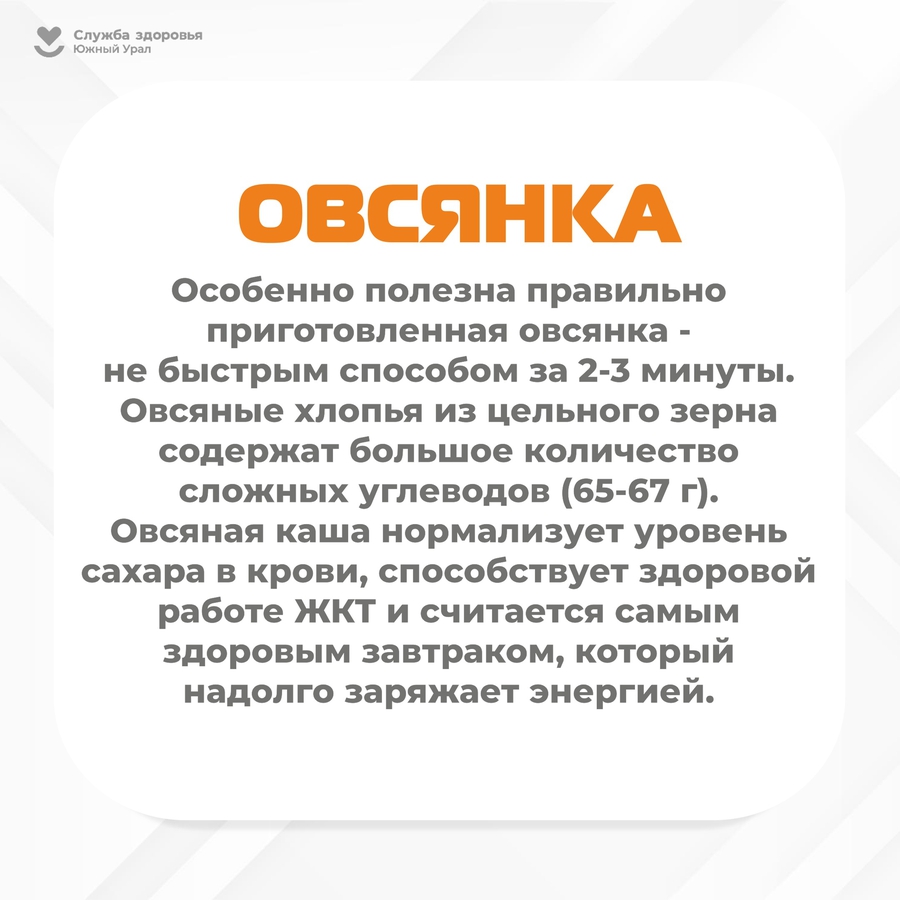 Служба здоровья
Южный Урал

ОВСЯНКА

Особенно полезна правильно приготовленная овсянка - не быстрым способом за 2-3 минуты. Овсяные хлопья из цельного зерна содержат большое количество сложных углеводов (65-67 г). Овсяная каша нормализует уровень сахара в крови, способствует здоровой работе ЖКТ и считается самым здоровым завтраком, который надолго заряжает энергией.